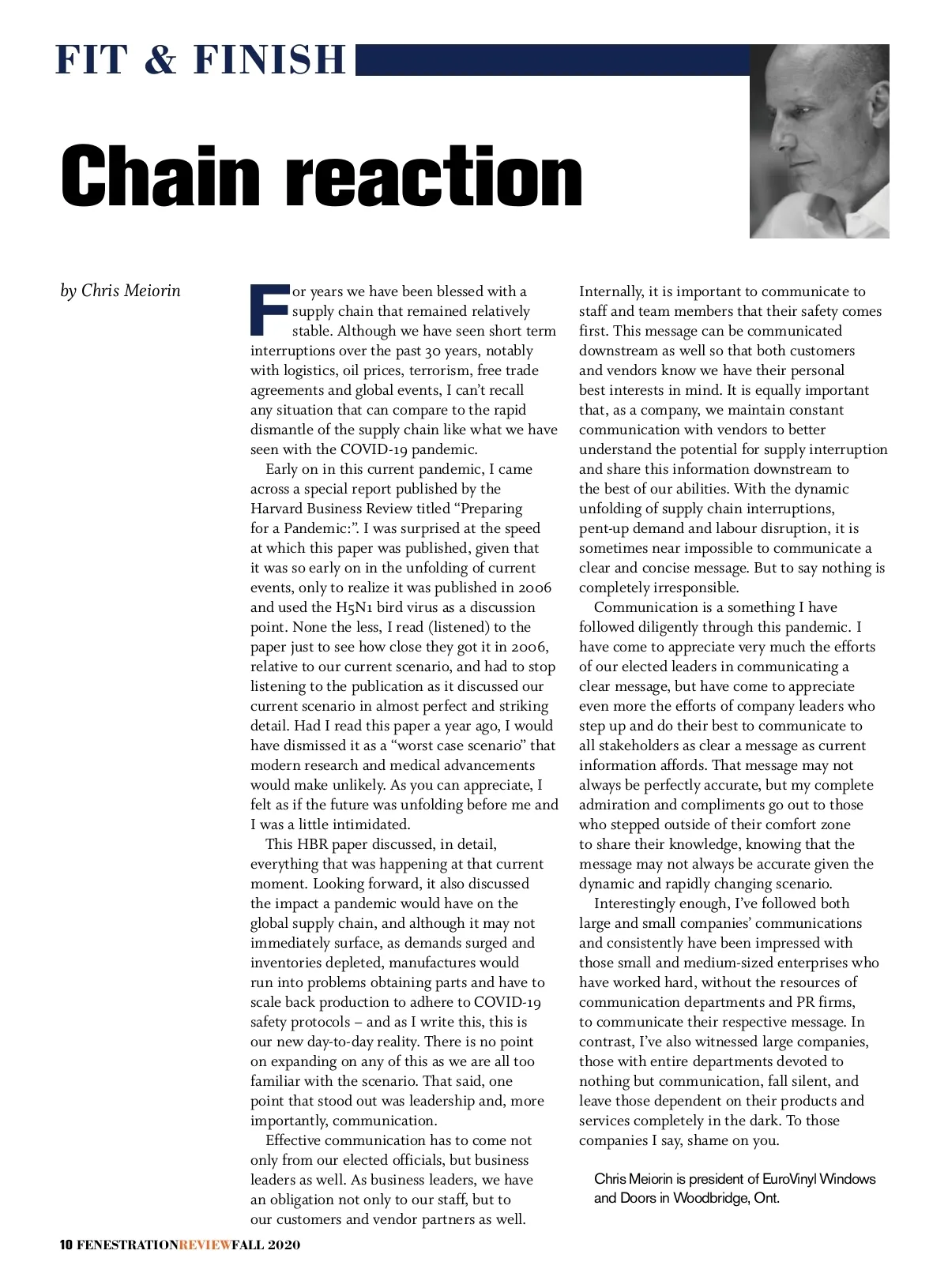 FIT & FINISH

Chain reaction

by Chris Meiorin

For years we have been blessed with a supply chain that remained relatively stable. Although we have seen short term interruptions over the past 30 years, notably with logistics, oil prices, terrorism, free trade agreements and global events, I can't recall any situation that can compare to the rapid dismantle of the supply chain like what we have seen with the COVID-19 pandemic.

Early on in this current pandemic, I came across a special report published by the Harvard Business Review titled "Preparing for a Pandemic:". I was surprised at the speed at which this paper was published, given that it was so early on in the unfolding of current events, only to realize it was published in 2006 and used the H5N1 bird virus as a discussion point. None the less, I read (listened) to the paper just to see how close they got it in 2006, relative to our current scenario, and had to stop listening to the publication as it discussed our current scenario in almost perfect and striking detail. Had I read this paper a year ago, I would have dismissed it as a "worst case scenario" that modern research and medical advancements would make unlikely. As you can appreciate, I felt as if the future was unfolding before me and I was a little intimidated.

This HBR paper discussed, in detail, everything that was happening at that current moment. Looking forward, it also discussed the impact a pandemic would have on the global supply chain, and although it may not immediately surface, as demands surged and inventories depleted, manufactures would run into problems obtaining parts and have to scale back production to adhere to COVID-19 safety protocols – and as I write this, this is our new day-to-day reality. There is no point on expanding on any of this as we are all too familiar with the scenario. That said, one point that stood out was leadership and, more importantly, communication.

Effective communication has to come not only from our elected officials, but business leaders as well. As business leaders, we have an obligation not only to our staff, but to our customers and vendor partners as well.

Internally, it is important to communicate to staff and team members that their safety comes first. This message can be communicated downstream as well so that both customers and vendors know we have their personal best interests in mind. It is equally important that, as a company, we maintain constant communication with vendors to better understand the potential for supply interruption and share this information downstream to the best of our abilities. With the dynamic unfolding of supply chain interruptions, pent-up demand and labour disruption, it is sometimes near impossible to communicate a clear and concise message. But to say nothing is completely irresponsible.

Communication is a something I have followed diligently through this pandemic. I have come to appreciate very much the efforts of our elected leaders in communicating a clear message, but have come to appreciate even more the efforts of company leaders who step up and do their best to communicate to all stakeholders as clear a message as current information affords. That message may not always be perfectly accurate, but my complete admiration and compliments go out to those who stepped outside of their comfort zone to share their knowledge, knowing that the message may not always be accurate given the dynamic and rapidly changing scenario.

Interestingly enough, I've followed both large and small companies' communications and consistently have been impressed with those small and medium-sized enterprises who have worked hard, without the resources of communication departments and PR firms, to communicate their respective message. In contrast, I've also witnessed large companies, those with entire departments devoted to nothing but communication, fall silent, and leave those dependent on their products and services completely in the dark. To those companies I say, shame on you.

Chris Meiorin is president of EuroVinyl Windows and Doors in Woodbridge, Ont.

10 FENESTRATIONREVIEWFALL 2020